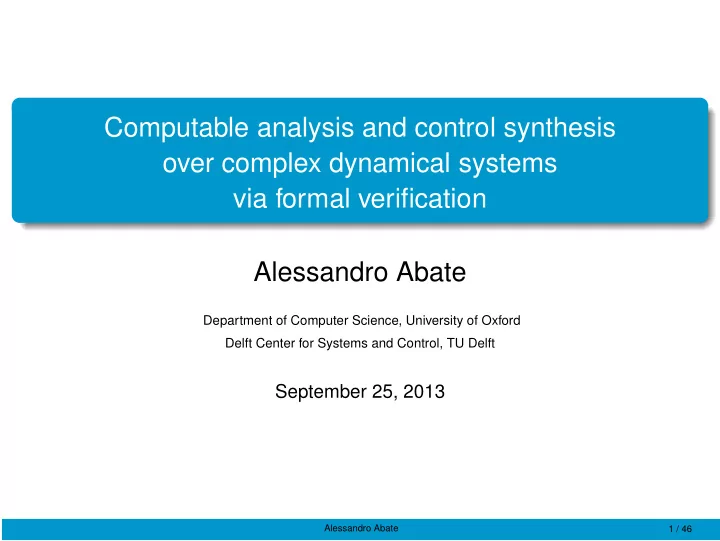 Computable analysis and control synthesis over complex dynamical systems via formal verification

Alessandro Abate

Department of Computer Science, University of Oxford
Delft Center for Systems and Control, TU Delft

September 25, 2013

Alessandro Abate

1 / 46